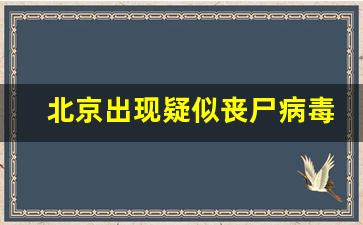 北京出现疑似丧尸病毒